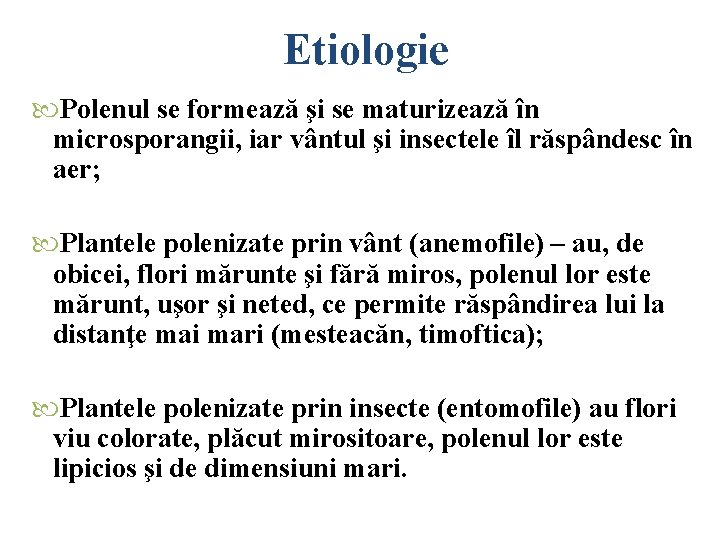 Etiologie

Polenul se formează şi se maturizează în microsporangii, iar vântul şi insectele îl răspândesc în aer;

Plantele polenizate prin vânt (anemofile) – au, de obicei, flori mărunte şi fără miros, polenul lor este mărunt, uşor şi neted, ce permite răspândirea lui la distanţe mai mari (mesteacăn, timoftica);

Plantele polenizate prin insecte (entomofile) au flori viu colorate, plăcut mirositoare, polenul lor este lipicios şi de dimensiuni mari.